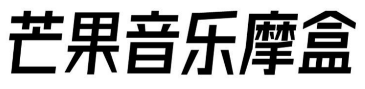 芒果音乐摩盒